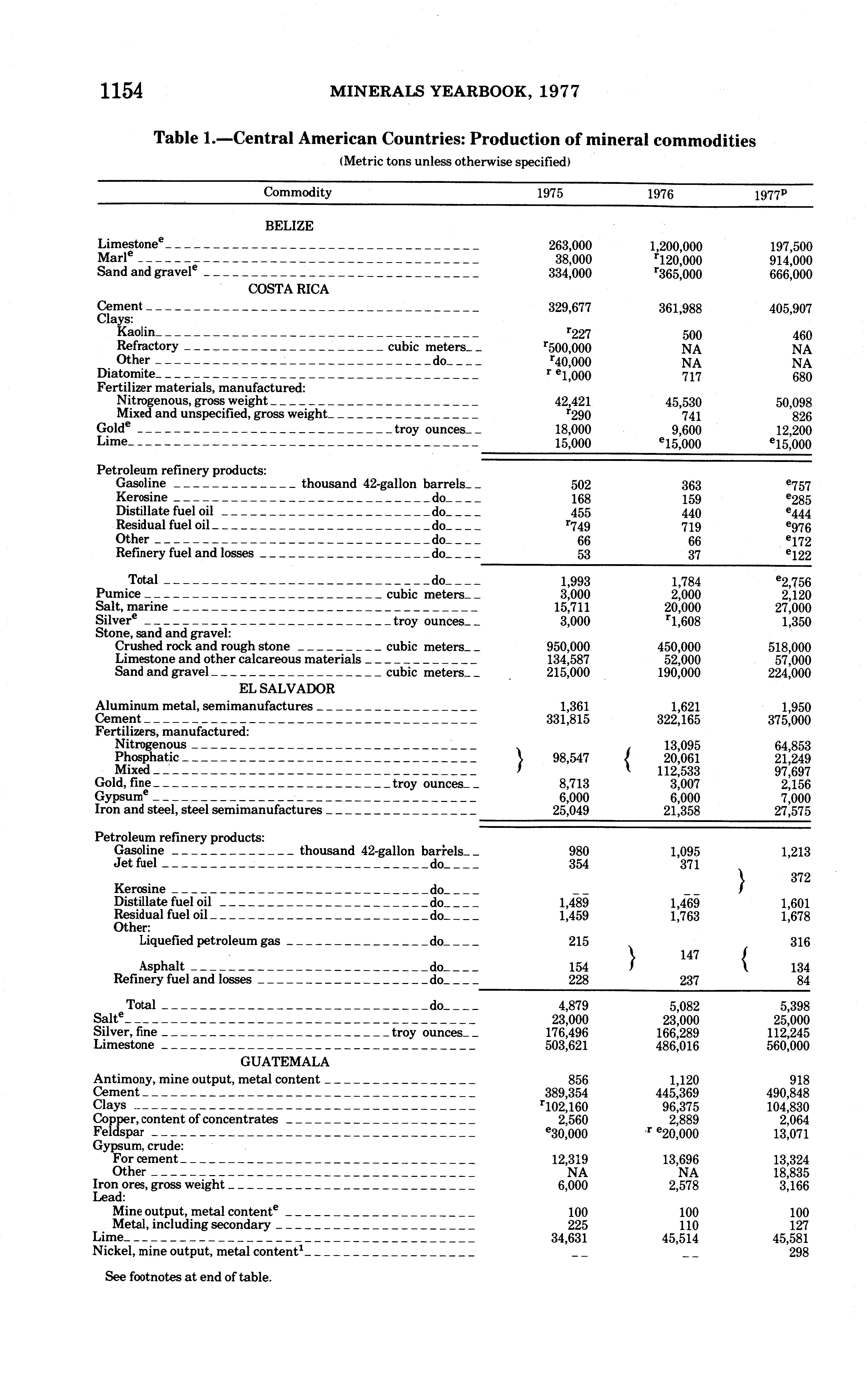 1154 MINERALS YEARBOOK, 1977

Table 1.—Central American Countries: Production of mineral commodities
(Metric tons unless otherwise specified)

| Commodity | 1975 | 1976 | 1977$^p$ |
|---|---|---|---|
| BELIZE | | | |
| Limestone$^e$ | 263,000 | 1,200,000 | 197,500 |
| Marl$^e$ | 38,000 | $^r$120,000 | 914,000 |
| Sand and gravel$^e$ | 334,000 | $^r$365,000 | 666,000 |
| COSTA RICA | | | |
| Cement | 329,677 | 361,988 | 405,907 |
| Clays: | | | |
| Kaolin | $^r$227 | 500 | 460 |
| Refractory cubic meters | $^r$500,000 | NA | NA |
| Other do | $^r$40,000 | NA | NA |
| Diatomite | $^{r\ e}$1,000 | 717 | 680 |
| Fertilizer materials, manufactured: | | | |
| Nitrogenous, gross weight | 42,421 | 45,530 | 50,098 |
| Mixed and unspecified, gross weight | $^r$290 | 741 | 826 |
| Gold$^e$ troy ounces | 18,000 | 9,600 | 12,200 |
| Lime | 15,000 | $^e$15,000 | $^e$15,000 |
| Petroleum refinery products: | | | |
| Gasoline thousand 42-gallon barrels | 502 | 363 | $^e$757 |
| Kerosine do | 168 | 159 | $^e$285 |
| Distillate fuel oil do | 455 | 440 | $^e$444 |
| Residual fuel oil do | $^r$749 | 719 | $^e$976 |
| Other do | 66 | 66 | $^e$172 |
| Refinery fuel and losses do | 53 | 37 | $^e$122 |
| Total do | 1,993 | 1,784 | $^e$2,756 |
| Pumice cubic meters | 3,000 | 2,000 | 2,120 |
| Salt, marine | 15,711 | 20,000 | 27,000 |
| Silver$^e$ troy ounces | 3,000 | $^r$1,608 | 1,350 |
| Stone, sand and gravel: | | | |
| Crushed rock and rough stone cubic meters | 950,000 | 450,000 | 518,000 |
| Limestone and other calcareous materials | 134,587 | 52,000 | 57,000 |
| Sand and gravel cubic meters | 215,000 | 190,000 | 224,000 |
| EL SALVADOR | | | |
| Aluminum metal, semimanufactures | 1,361 | 1,621 | 1,950 |
| Cement | 331,815 | 322,165 | 375,000 |
| Fertilizers, manufactured: | | | |
| Nitrogenous | | 13,095 | 64,853 |
| Phosphatic | 98,547 | 20,061 | 21,249 |
| Mixed | | 112,533 | 97,697 |
| Gold, fine troy ounces | 8,713 | 3,007 | 2,156 |
| Gypsum$^e$ | 6,000 | 6,000 | 7,000 |
| Iron and steel, steel semimanufactures | 25,049 | 21,358 | 27,575 |
| Petroleum refinery products: | | | |
| Gasoline thousand 42-gallon barrels | 980 | 1,095 | 1,213 |
| Jet fuel do | 354 | 371 | 372 |
| Kerosine do | -- | -- | |
| Distillate fuel oil do | 1,489 | 1,469 | 1,601 |
| Residual fuel oil do | 1,459 | 1,763 | 1,678 |
| Other: | | | |
| Liquefied petroleum gas do | 215 | 147 | 316 |
| Asphalt do | 154 | | 134 |
| Refinery fuel and losses do | 228 | 237 | 84 |
| Total do | 4,879 | 5,082 | 5,398 |
| Salt$^e$ | 23,000 | 23,000 | 25,000 |
| Silver, fine troy ounces | 176,496 | 166,289 | 112,245 |
| Limestone | 503,621 | 486,016 | 560,000 |
| GUATEMALA | | | |
| Antimony, mine output, metal content | 856 | 1,120 | 918 |
| Cement | 389,354 | 445,369 | 490,848 |
| Clays | $^r$102,160 | 96,375 | 104,830 |
| Copper, content of concentrates | 2,560 | 2,889 | 2,064 |
| Feldspar | $^e$30,000 | $^{r\ e}$20,000 | 13,071 |
| Gypsum, crude: | | | |
| For cement | 12,319 | 13,696 | 13,324 |
| Other | NA | NA | 18,835 |
| Iron ores, gross weight | 6,000 | 2,578 | 3,166 |
| Lead: | | | |
| Mine output, metal content$^e$ | 100 | 100 | 100 |
| Metal, including secondary | 225 | 110 | 127 |
| Lime | 34,631 | 45,514 | 45,581 |
| Nickel, mine output, metal content$^1$ | -- | -- | 298 |

See footnotes at end of table.